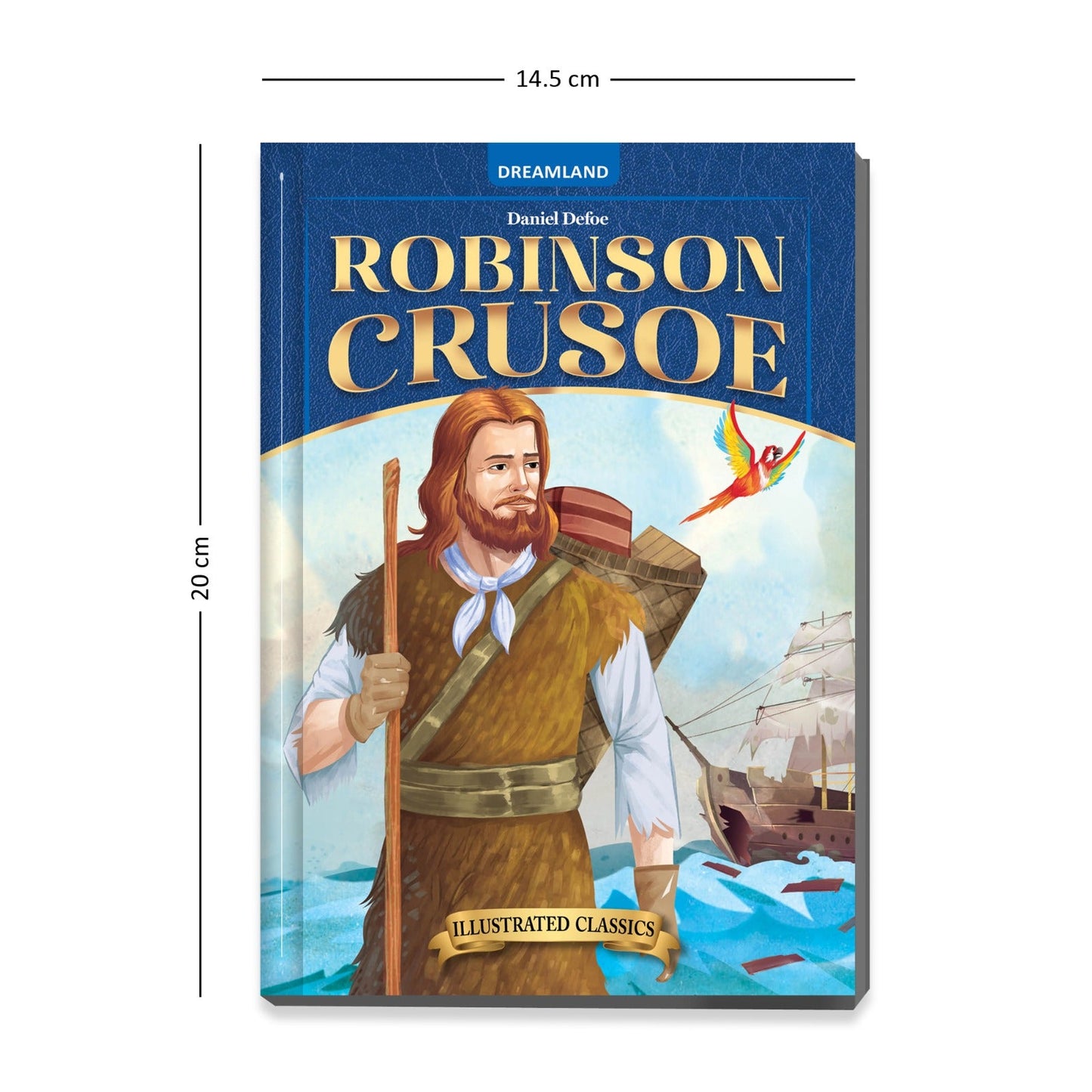 14.5 cm

20 cm

DREAMLAND

Daniel Defoe

ROBINSON CRUSOE

ILLUSTRATED CLASSICS